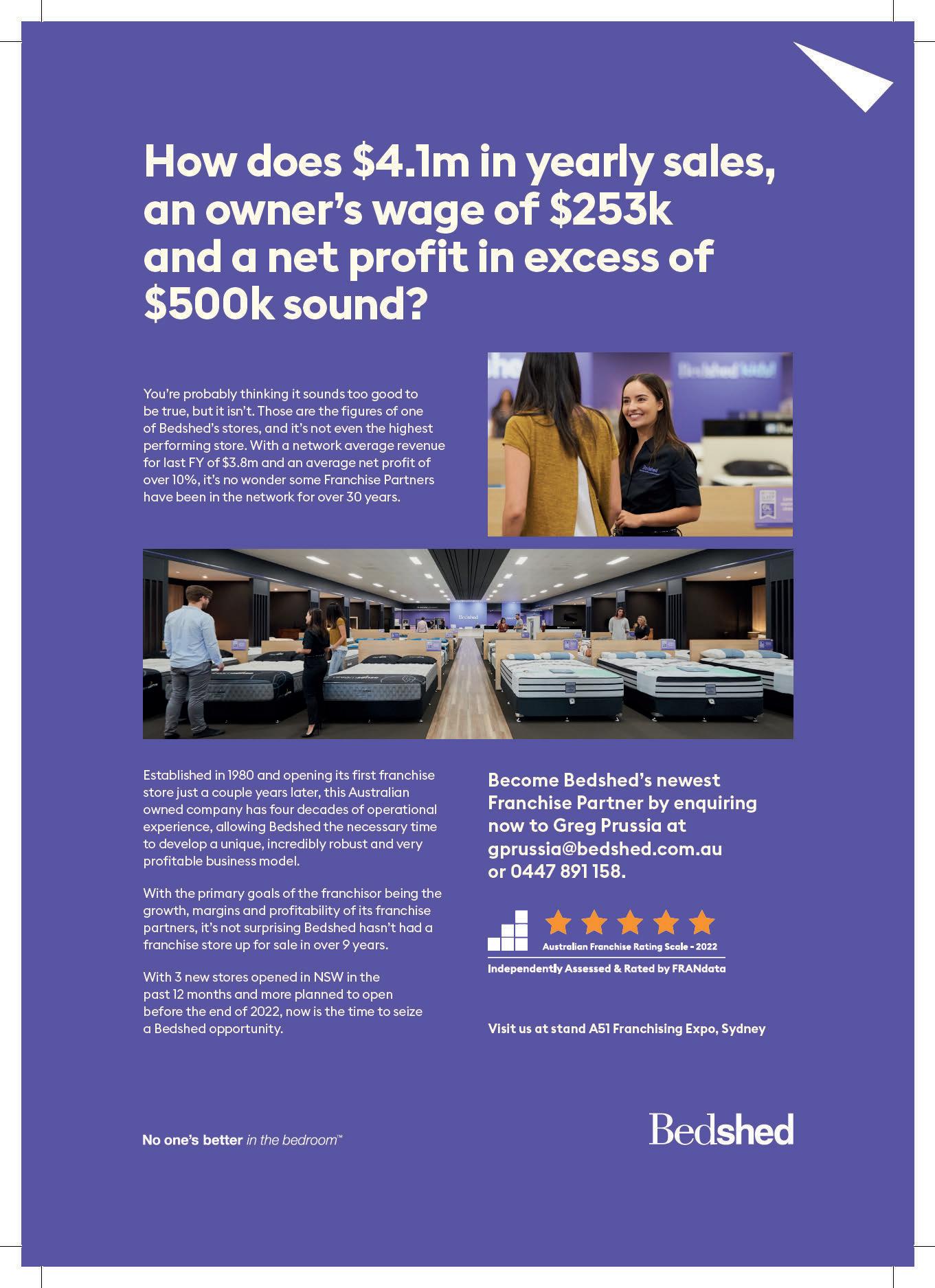 How does $4.1m in yearly sales, an owner's wage of $253k and a net profit in excess of $500k sound?

You're probably thinking it sounds too good to be true, but it isn't. Those are the figures of one of Bedshed's stores, and it's not even the highest performing store. With a network average revenue for last FY of $3.8m and an average net profit of over 10%, it's no wonder some Franchise Partners have been in the network for over 30 years.

Established in 1980 and opening its first franchise store just a couple years later, this Australian owned company has four decades of operational experience, allowing Bedshed the necessary time to develop a unique, incredibly robust and very profitable business model.

With the primary goals of the franchisor being the growth, margins and profitability of its franchise partners, it's not surprising Bedshed hasn't had a franchise store up for sale in over 9 years.

With 3 new stores opened in NSW in the past 12 months and more planned to open before the end of 2022, now is the time to seize a Bedshed opportunity.

Become Bedshed's newest Franchise Partner by enquiring now to Greg Prussia at gprussia@bedshed.com.au or 0447 891 158.

Australian Franchise Rating Scale - 2022

Independently Assessed & Rated by FRANdata

Visit us at stand A51 Franchising Expo, Sydney

No one's better in the bedroom™

Bedshed